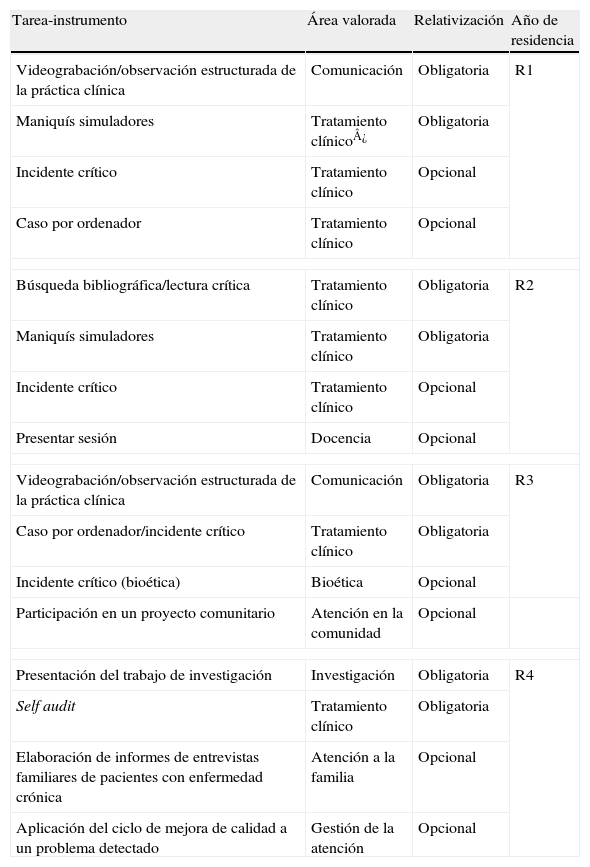 | Tarea-instrumento | Área valorada | Relativización | Año de residencia |
|---|---|---|---|
| Videograbación/observación estructurada de la práctica clínica | Comunicación | Obligatoria | R1 |
| Maniquís simuladores | Tratamiento clínico$^{Â¿}$ | Obligatoria | |
| Incidente crítico | Tratamiento clínico | Opcional | |
| Caso por ordenador | Tratamiento clínico | Opcional | |
| Búsqueda bibliográfica/lectura crítica | Tratamiento clínico | Obligatoria | R2 |
| Maniquís simuladores | Tratamiento clínico | Obligatoria | |
| Incidente crítico | Tratamiento clínico | Opcional | |
| Presentar sesión | Docencia | Opcional | |
| Videograbación/observación estructurada de la práctica clínica | Comunicación | Obligatoria | R3 |
| Caso por ordenador/incidente crítico | Tratamiento clínico | Obligatoria | |
| Incidente crítico (bioética) | Bioética | Opcional | |
| Participación en un proyecto comunitario | Atención en la comunidad | Opcional | |
| Presentación del trabajo de investigación | Investigación | Obligatoria | R4 |
| Self audit | Tratamiento clínico | Obligatoria | |
| Elaboración de informes de entrevistas familiares de pacientes con enfermedad crónica | Atención a la familia | Opcional | |
| Aplicación del ciclo de mejora de calidad a un problema detectado | Gestión de la atención | Opcional | |